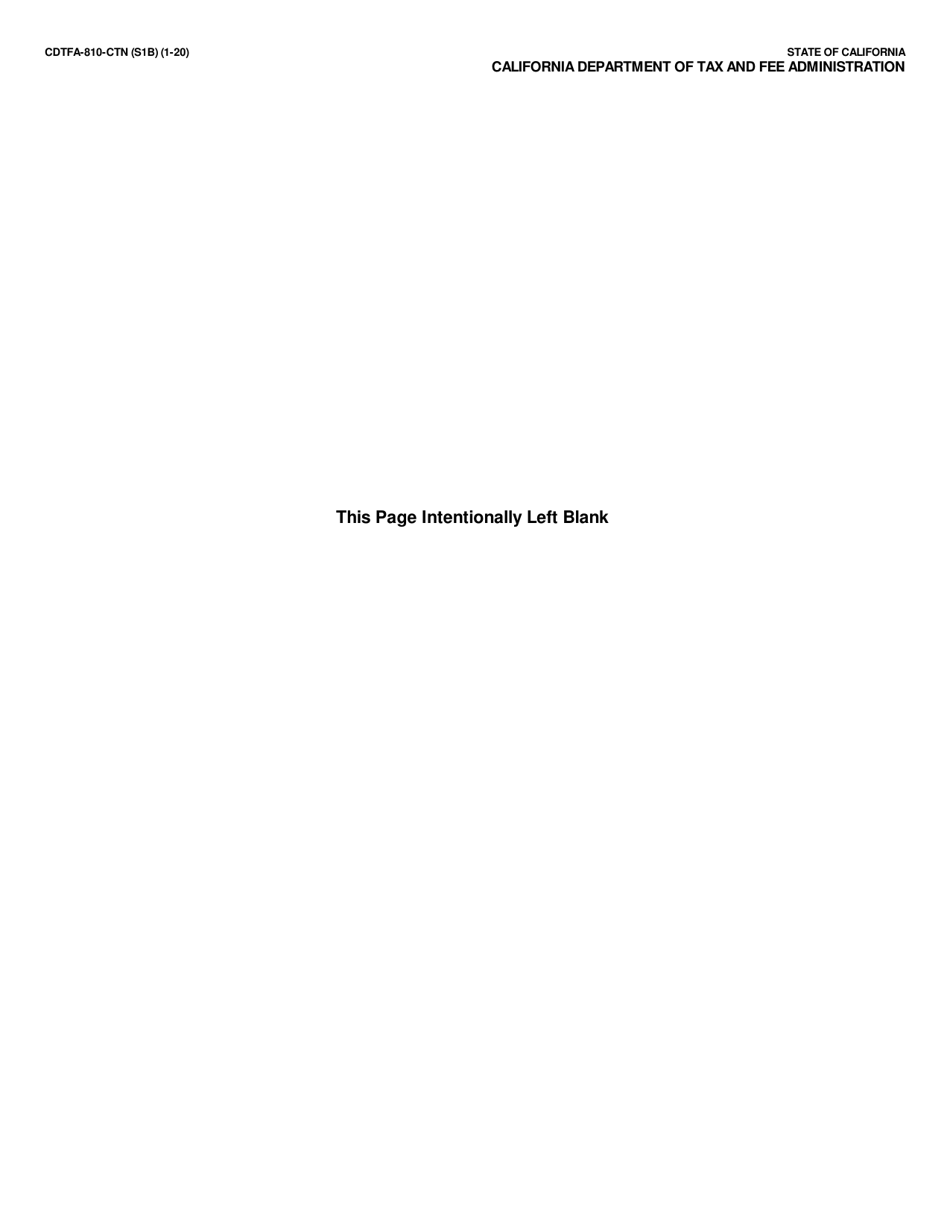 CDTFA-810-CTN (S1B) (1-20)

STATE OF CALIFORNIA
CALIFORNIA DEPARTMENT OF TAX AND FEE ADMINISTRATION

This Page Intentionally Left Blank